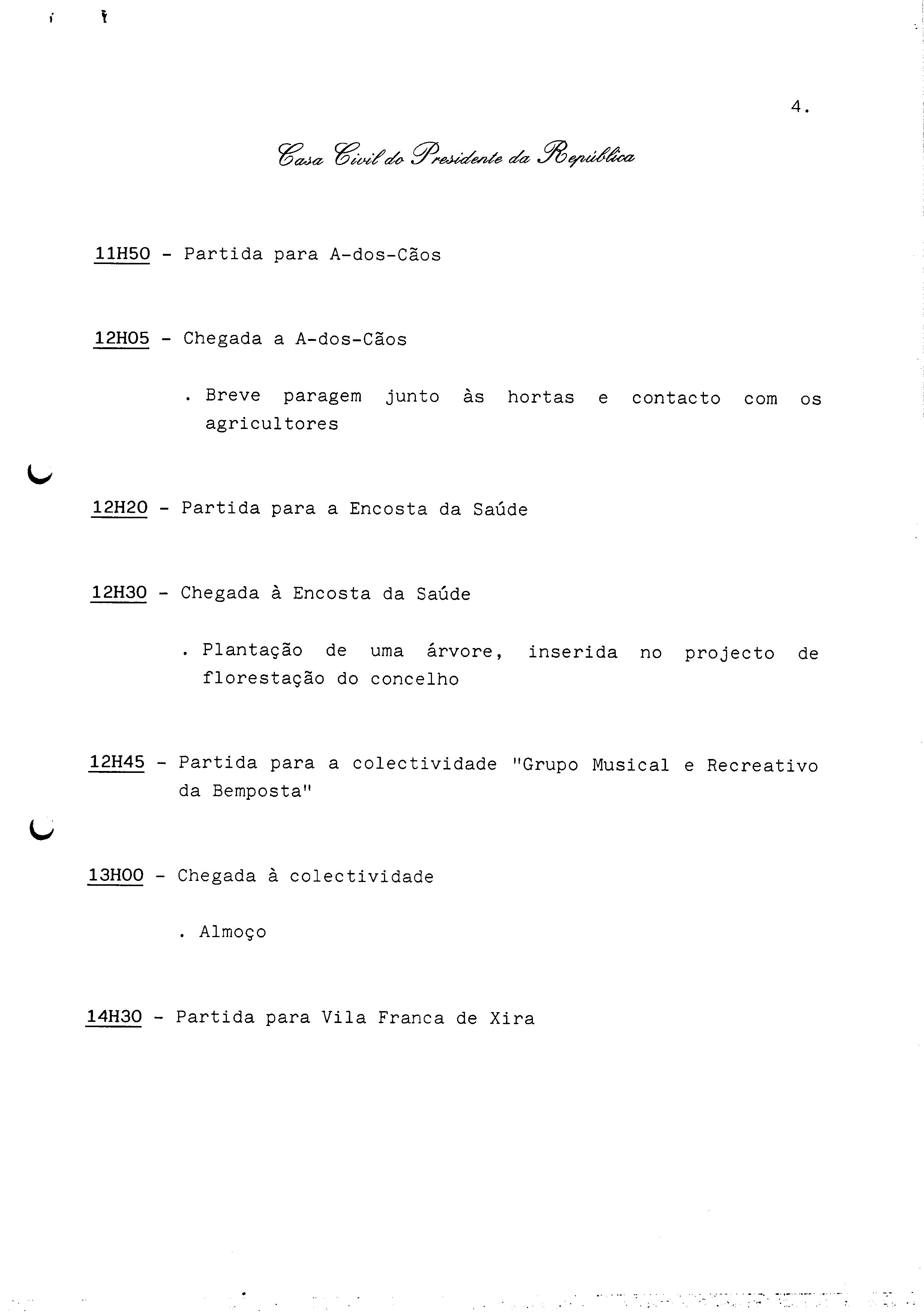 4.

Casa Civil do Presidente da República

11H50 - Partida para A-dos-Cãos

12H05 - Chegada a A-dos-Cãos

. Breve paragem junto às hortas e contacto com os agricultores

12H20 - Partida para a Encosta da Saúde

12H30 - Chegada à Encosta da Saúde

. Plantação de uma árvore, inserida no projecto de florestação do concelho

12H45 - Partida para a colectividade "Grupo Musical e Recreativo da Bemposta"

13H00 - Chegada à colectividade

. Almoço

14H30 - Partida para Vila Franca de Xira